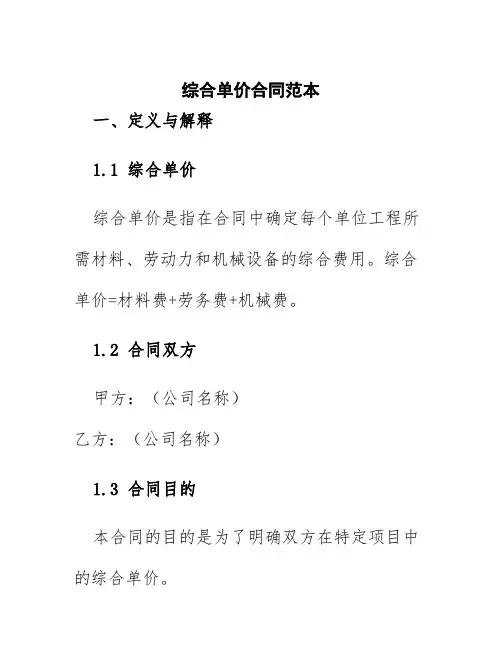 综合单价合同范本

一、定义与解释

1.1 综合单价

综合单价是指在合同中确定每个单位工程所需材料、劳动力和机械设备的综合费用。综合单价=材料费+劳务费+机械费。

1.2 合同双方

甲方：（公司名称）

乙方：（公司名称）

1.3 合同目的

本合同的目的是为了明确双方在特定项目中的综合单价。